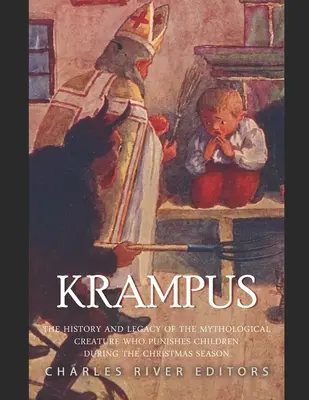 KRAMPUS

THE HISTORY AND LEGACY OF THE MYTHOLOGICAL CREATURE WHO PUNISHES CHILDREN DURING THE CHRISTMAS SEASON

CHARLES RIVER EDITORS